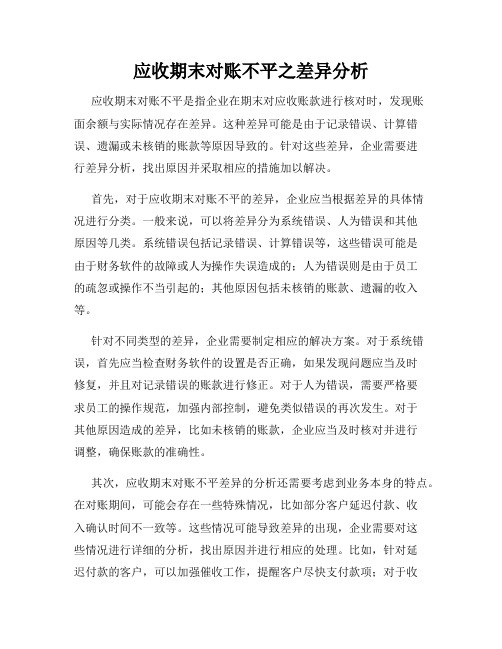 应收期末对账不平之差异分析

应收期末对账不平是指企业在期末对应收账款进行核对时，发现账面余额与实际情况存在差异。这种差异可能是由于记录错误、计算错误、遗漏或未核销的账款等原因导致的。针对这些差异，企业需要进行差异分析，找出原因并采取相应的措施加以解决。

首先，对于应收期末对账不平的差异，企业应当根据差异的具体情况进行分类。一般来说，可以将差异分为系统错误、人为错误和其他原因等几类。系统错误包括记录错误、计算错误等，这些错误可能是由于财务软件的故障或人为操作失误造成的；人为错误则是由于员工的疏忽或操作不当引起的；其他原因包括未核销的账款、遗漏的收入等。

针对不同类型的差异，企业需要制定相应的解决方案。对于系统错误，首先应当检查财务软件的设置是否正确，如果发现问题应当及时修复，并且对记录错误的账款进行修正。对于人为错误，需要严格要求员工的操作规范，加强内部控制，避免类似错误的再次发生。对于其他原因造成的差异，比如未核销的账款，企业应当及时核对并进行调整，确保账款的准确性。

其次，应收期末对账不平差异的分析还需要考虑到业务本身的特点。在对账期间，可能会存在一些特殊情况，比如部分客户延迟付款、收入确认时间不一致等。这些情况可能导致差异的出现，企业需要对这些情况进行详细的分析，找出原因并进行相应的处理。比如，针对延迟付款的客户，可以加强催收工作，提醒客户尽快支付款项；对于收